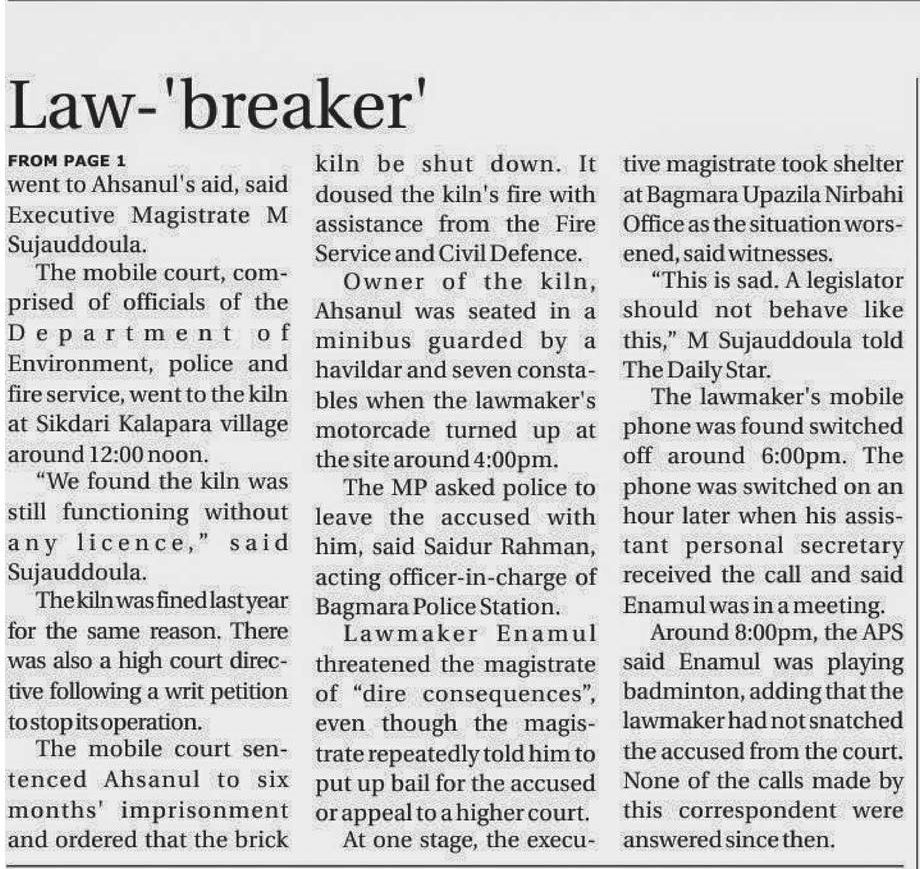 Law-'breaker'

FROM PAGE 1

went to Ahsanul's aid, said Executive Magistrate M Sujauddoula.

The mobile court, comprised of officials of the Department of Environment, police and fire service, went to the kiln at Sikdari Kalapara village around 12:00 noon.

"We found the kiln was still functioning without any licence," said Sujauddoula.

The kiln was fined last year for the same reason. There was also a high court directive following a writ petition to stop its operation.

The mobile court sentenced Ahsanul to six months' imprisonment and ordered that the brick kiln be shut down. It doused the kiln's fire with assistance from the Fire Service and Civil Defence.

Owner of the kiln, Ahsanul was seated in a minibus guarded by a havildar and seven constables when the lawmaker's motorcade turned up at the site around 4:00pm.

The MP asked police to leave the accused with him, said Saidur Rahman, acting officer-in-charge of Bagmara Police Station.

Lawmaker Enamul threatened the magistrate of "dire consequences", even though the magistrate repeatedly told him to put up bail for the accused or appeal to a higher court.

At one stage, the executive magistrate took shelter at Bagmara Upazila Nirbahi Office as the situation worsened, said witnesses.

"This is sad. A legislator should not behave like this," M Sujauddoula told The Daily Star.

The lawmaker's mobile phone was found switched off around 6:00pm. The phone was switched on an hour later when his assistant personal secretary received the call and said Enamul was in a meeting.

Around 8:00pm, the APS said Enamul was playing badminton, adding that the lawmaker had not snatched the accused from the court. None of the calls made by this correspondent were answered since then.